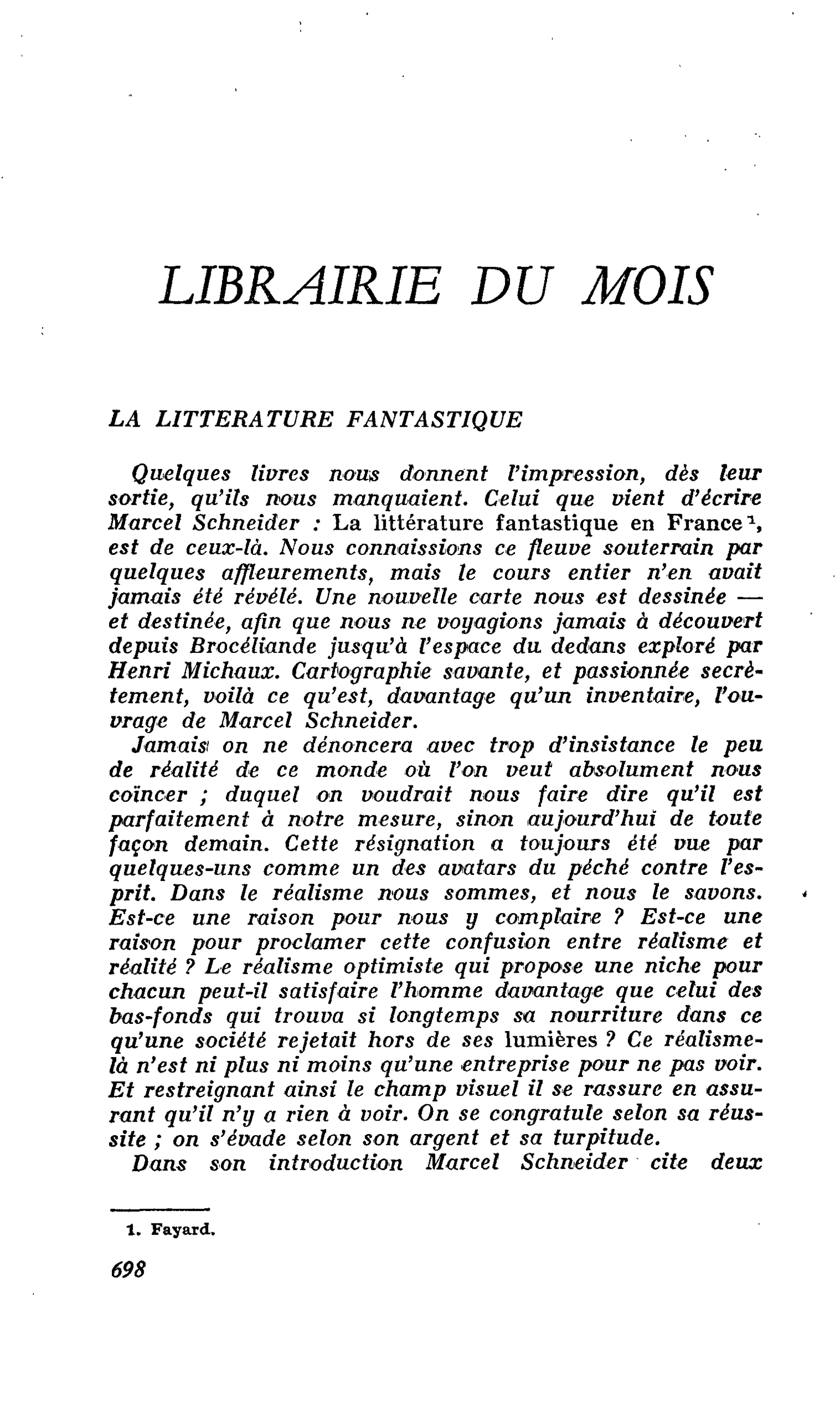 LIBRAIRIE DU MOIS

LA LITTERATURE FANTASTIQUE

Quelques livres nous donnent l'impression, dès leur sortie, qu'ils nous manquaient. Celui que vient d'écrire Marcel Schneider : La littérature fantastique en France$^{1}$, est de ceux-là. Nous connaissions ce fleuve souterrain par quelques affleurements, mais le cours entier n'en avait jamais été révélé. Une nouvelle carte nous est dessinée — et destinée, afin que nous ne voyagions jamais à découvert depuis Brocéliande jusqu'à l'espace du dedans exploré par Henri Michaux. Cartographie savante, et passionnée secrètement, voilà ce qu'est, davantage qu'un inventaire, l'ouvrage de Marcel Schneider.

Jamais on ne dénoncera avec trop d'insistance le peu de réalité de ce monde où l'on veut absolument nous coïncer ; duquel on voudrait nous faire dire qu'il est parfaitement à notre mesure, sinon aujourd'hui de toute façon demain. Cette résignation a toujours été vue par quelques-uns comme un des avatars du péché contre l'esprit. Dans le réalisme nous sommes, et nous le savons. Est-ce une raison pour nous y complaire ? Est-ce une raison pour proclamer cette confusion entre réalisme et réalité ? Le réalisme optimiste qui propose une niche pour chacun peut-il satisfaire l'homme davantage que celui des bas-fonds qui trouva si longtemps sa nourriture dans ce qu'une société rejetait hors de ses lumières ? Ce réalisme-là n'est ni plus ni moins qu'une entreprise pour ne pas voir. Et restreignant ainsi le champ visuel il se rassure en assurant qu'il n'y a rien à voir. On se congratule selon sa réussite ; on s'évade selon son argent et sa turpitude.

Dans son introduction Marcel Schneider cite deux

1. Fayard.

698